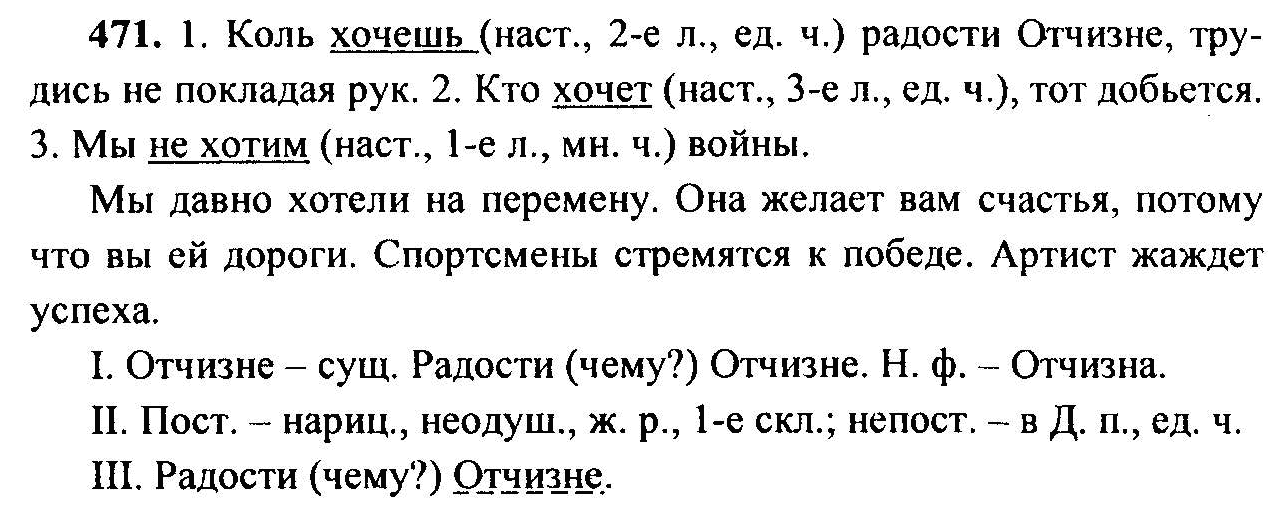 **471.** 1. Коль хочешь (наст., 2-е л., ед. ч.) радости Отчизне, трудись не покладая рук. 2. Кто хочет (наст., 3-е л., ед. ч.), тот добьется. 3. Мы не хотим (наст., 1-е л., мн. ч.) войны.

Мы давно хотели на перемену. Она желает вам счастья, потому что вы ей дороги. Спортсмены стремятся к победе. Артист жаждет успеха.

I. Отчизне – сущ. Радости (чему?) Отчизне. Н. ф. – Отчизна.

II. Пост. – нариц., неодуш., ж. р., 1-е скл.; непост. – в Д. п., ед. ч.

III. Радости (чему?) Отчизне.